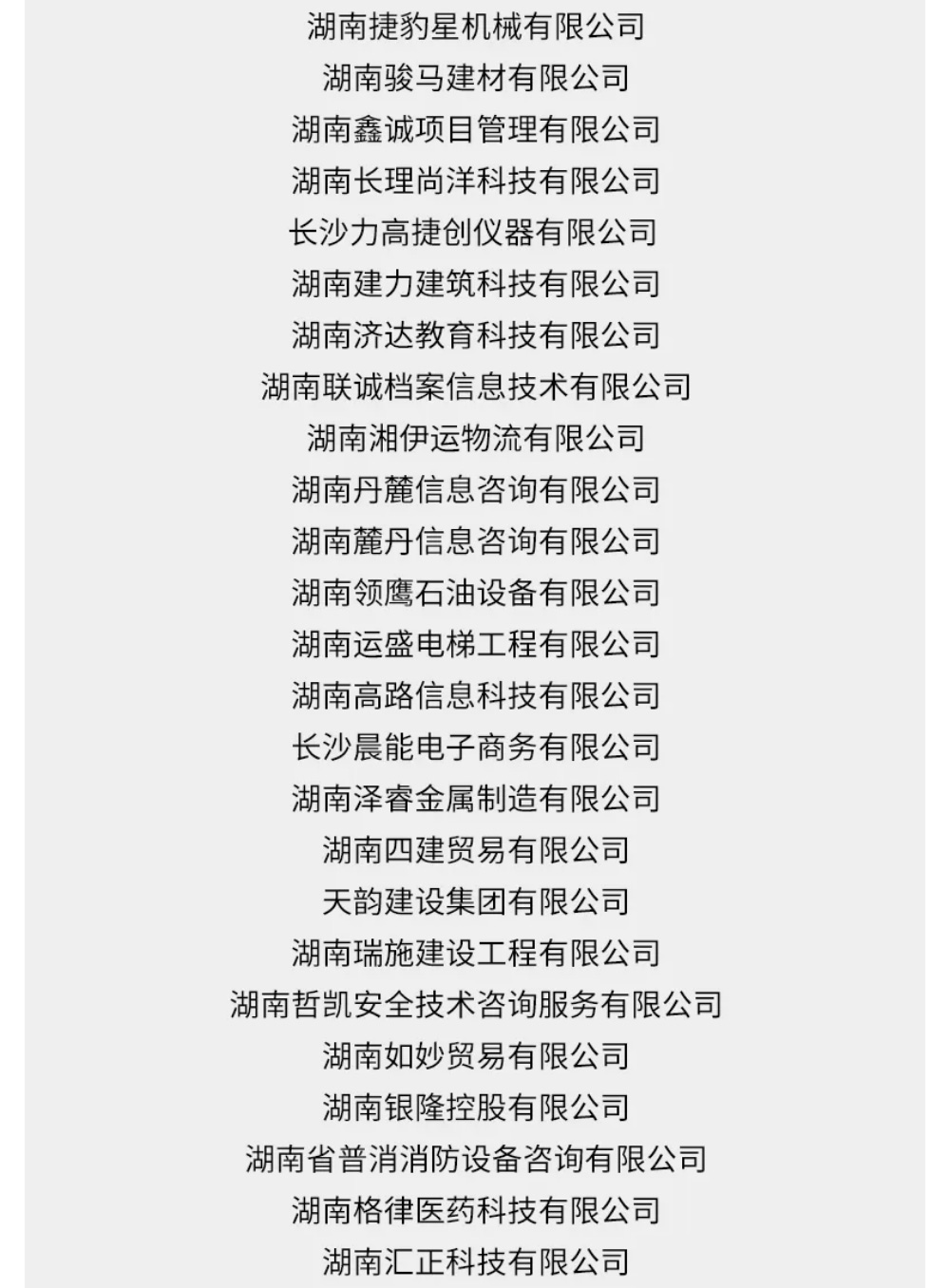 湖南捷豹星机械有限公司
湖南骏马建材有限公司
湖南鑫诚项目管理有限公司
湖南长理尚洋科技有限公司
长沙力高捷创仪器有限公司
湖南建力建筑科技有限公司
湖南济达教育科技有限公司
湖南联诚档案信息技术有限公司
湖南湘伊运物流有限公司
湖南丹麓信息咨询有限公司
湖南麓丹信息咨询有限公司
湖南领鹰石油设备有限公司
湖南运盛电梯工程有限公司
湖南高路信息科技有限公司
长沙晨能电子商务有限公司
湖南泽睿金属制造有限公司
湖南四建贸易有限公司
天韵建设集团有限公司
湖南瑞施建设工程有限公司
湖南哲凯安全技术咨询服务有限公司
湖南如妙贸易有限公司
湖南银隆控股有限公司
湖南省普消消防设备咨询有限公司
湖南格律医药科技有限公司
湖南汇正科技有限公司